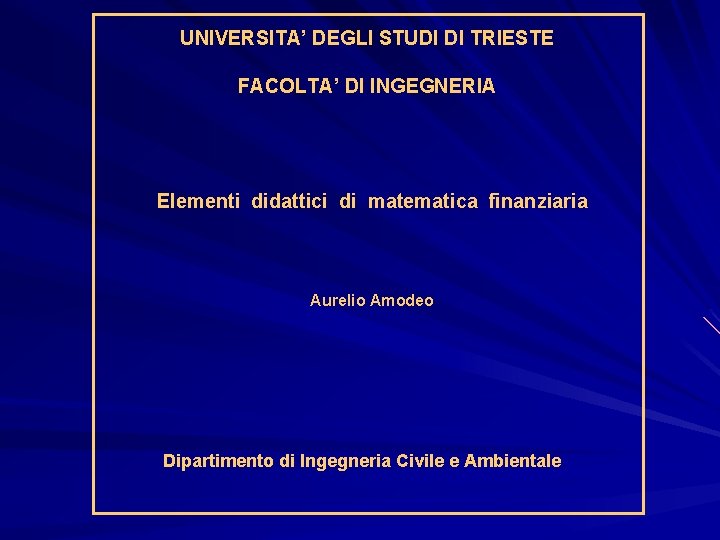 UNIVERSITA' DEGLI STUDI DI TRIESTE

FACOLTA' DI INGEGNERIA

Elementi didattici di matematica finanziaria

Aurelio Amodeo

Dipartimento di Ingegneria Civile e Ambientale